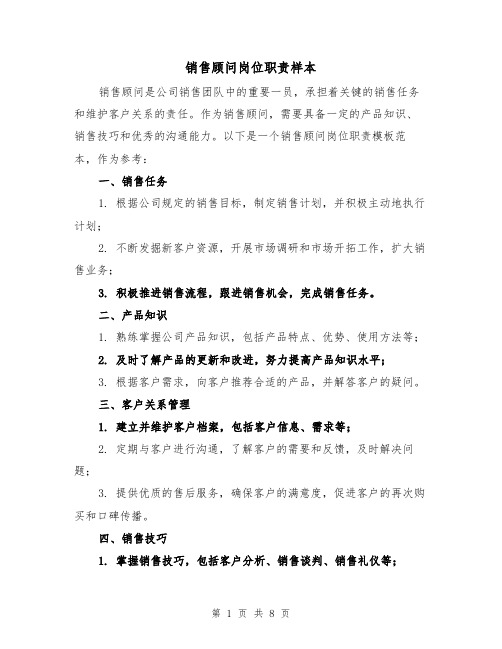 销售顾问岗位职责样本

销售顾问是公司销售团队中的重要一员，承担着关键的销售任务和维护客户关系的责任。作为销售顾问，需要具备一定的产品知识、销售技巧和优秀的沟通能力。以下是一个销售顾问岗位职责模板范本，作为参考：

一、销售任务

1. 根据公司规定的销售目标，制定销售计划，并积极主动地执行计划；

2. 不断发掘新客户资源，开展市场调研和市场开拓工作，扩大销售业务；

3. 积极推进销售流程，跟进销售机会，完成销售任务。

二、产品知识

1. 熟练掌握公司产品知识，包括产品特点、优势、使用方法等；

2. 及时了解产品的更新和改进，努力提高产品知识水平；

3. 根据客户需求，向客户推荐合适的产品，并解答客户的疑问。

三、客户关系管理

1. 建立并维护客户档案，包括客户信息、需求等；

2. 定期与客户进行沟通，了解客户的需要和反馈，及时解决问题；

3. 提供优质的售后服务，确保客户的满意度，促进客户的再次购买和口碑传播。

四、销售技巧

1. 掌握销售技巧，包括客户分析、销售谈判、销售礼仪等；

第 1 页 共 8 页